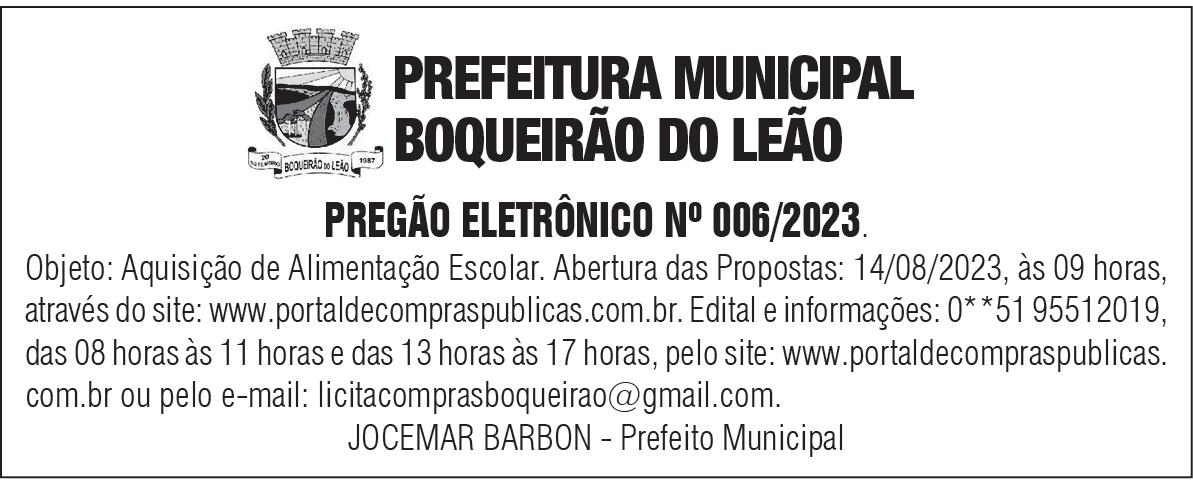 PREFEITURA MUNICIPAL
BOQUEIRÃO DO LEÃO

PREGÃO ELETRÔNICO Nº 006/2023.

Objeto: Aquisição de Alimentação Escolar. Abertura das Propostas: 14/08/2023, às 09 horas, através do site: www.portaldecompraspublicas.com.br. Edital e informações: 0**51 95512019, das 08 horas às 11 horas e das 13 horas às 17 horas, pelo site: www.portaldecompraspublicas.com.br ou pelo e-mail: licitacomprasboqueirao@gmail.com.

JOCEMAR BARBON - Prefeito Municipal